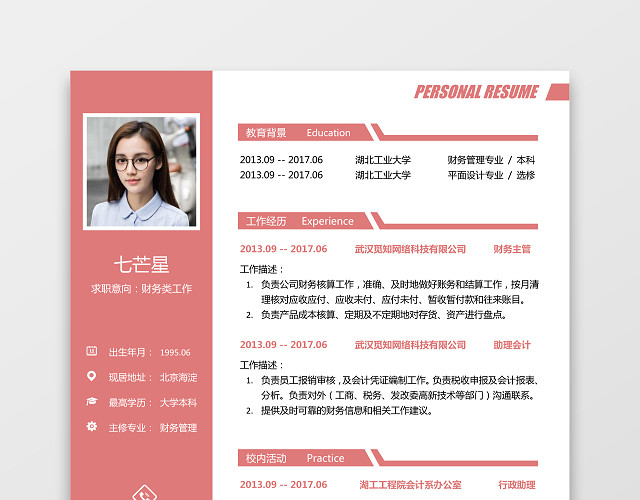 七芒星

求职意向：财务类工作

出生年月： 1995.06

现居地址： 北京海淀

最高学历： 大学本科

主修专业： 财务管理

PERSONAL RESUME

教育背景 Education

2013.09 -- 2017.06 湖北工业大学 财务管理专业 / 本科

2013.09 -- 2017.06 湖北工业大学 平面设计专业 / 选修

工作经历 Experience

2013.09 -- 2017.06 武汉觅知网络科技有限公司 财务主管

工作描述：

1. 负责公司财务核算工作，准确、及时地做好账务和结算工作，按月清理核对应收应付、应收未付、应付未付、暂收暂付款和往来账目。
2. 负责产品成本核算、定期及不定期地对存货、资产进行盘点。

2013.09 -- 2017.06 武汉觅知网络科技有限公司 助理会计

工作描述：

1. 负责员工报销审核，及会计凭证编制工作。负责税收申报及会计报表、分析。负责对外（工商、税务、发改委高新技术等部门）沟通联系。
2. 提供及时可靠的财务信息和相关工作建议。

校内活动 Practice

2013.09 -- 2017.06 湖工工程院会计系办公室 行政助理